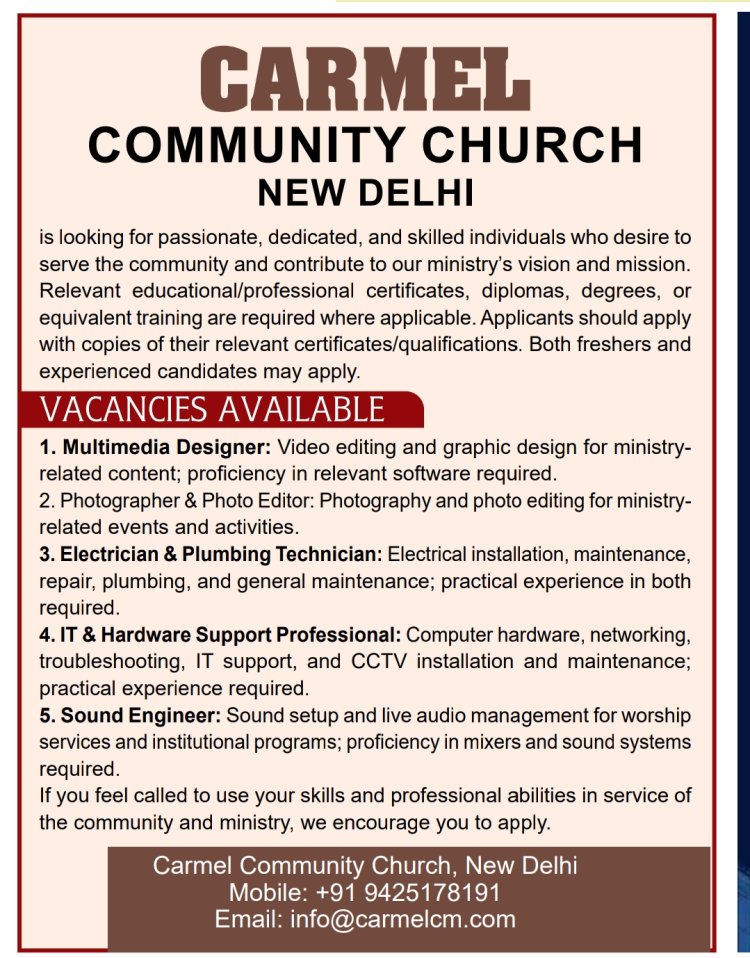 CARMEL
COMMUNITY CHURCH
NEW DELHI

is looking for passionate, dedicated, and skilled individuals who desire to serve the community and contribute to our ministry's vision and mission. Relevant educational/professional certificates, diplomas, degrees, or equivalent training are required where applicable. Applicants should apply with copies of their relevant certificates/qualifications. Both freshers and experienced candidates may apply.

VACANCIES AVAILABLE

1. Multimedia Designer: Video editing and graphic design for ministry-related content; proficiency in relevant software required.
2. Photographer & Photo Editor: Photography and photo editing for ministry-related events and activities.
3. Electrician & Plumbing Technician: Electrical installation, maintenance, repair, plumbing, and general maintenance; practical experience in both required.
4. IT & Hardware Support Professional: Computer hardware, networking, troubleshooting, IT support, and CCTV installation and maintenance; practical experience required.
5. Sound Engineer: Sound setup and live audio management for worship services and institutional programs; proficiency in mixers and sound systems required.
If you feel called to use your skills and professional abilities in service of the community and ministry, we encourage you to apply.

Carmel Community Church, New Delhi
Mobile: +91 9425178191
Email: info@carmelcm.com